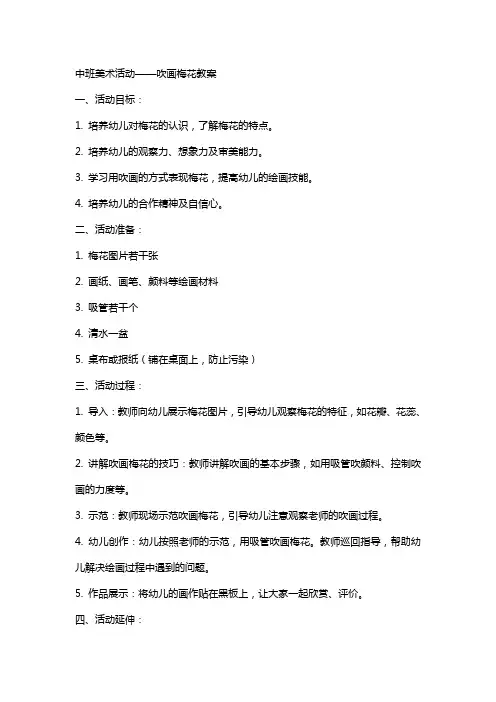 中班美术活动——吹画梅花教案

一、活动目标：

1. 培养幼儿对梅花的认识，了解梅花的特点。

2. 培养幼儿的观察力、想象力及审美能力。

3. 学习用吹画的方式表现梅花，提高幼儿的绘画技能。

4. 培养幼儿的合作精神及自信心。

二、活动准备：

1. 梅花图片若干张

2. 画纸、画笔、颜料等绘画材料

3. 吸管若干个

4. 清水一盆

5. 桌布或报纸（铺在桌面上，防止污染）

三、活动过程：

1. 导入：教师向幼儿展示梅花图片，引导幼儿观察梅花的特征，如花瓣、花蕊、颜色等。

2. 讲解吹画梅花的技巧：教师讲解吹画的基本步骤，如用吸管吹颜料、控制吹画的力度等。

3. 示范：教师现场示范吹画梅花，引导幼儿注意观察老师的吹画过程。

4. 幼儿创作：幼儿按照老师的示范，用吸管吹画梅花。教师巡回指导，帮助幼儿解决绘画过程中遇到的问题。

5. 作品展示：将幼儿的画作贴在黑板上，让大家一起欣赏、评价。

四、活动延伸：